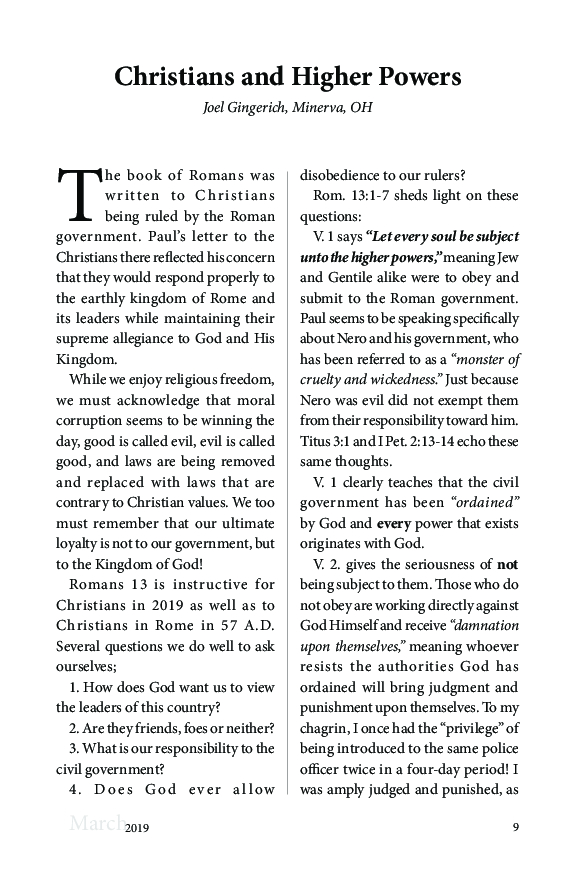 Christians and Higher Powers

Joel Gingerich, Minerva, OH

The book of Romans was written to Christians being ruled by the Roman government. Paul's letter to the Christians there reflected his concern that they would respond properly to the earthly kingdom of Rome and its leaders while maintaining their supreme allegiance to God and His Kingdom.

While we enjoy religious freedom, we must acknowledge that moral corruption seems to be winning the day, good is called evil, evil is called good, and laws are being removed and replaced with laws that are contrary to Christian values. We too must remember that our ultimate loyalty is not to our government, but to the Kingdom of God!

Romans 13 is instructive for Christians in 2019 as well as to Christians in Rome in 57 A.D. Several questions we do well to ask ourselves;

1. How does God want us to view the leaders of this country?

2. Are they friends, foes or neither?

3. What is our responsibility to the civil government?

4. Does God ever allow disobedience to our rulers?

Rom. 13:1-7 sheds light on these questions:

V. 1 says "Let every soul be subject unto the higher powers," meaning Jew and Gentile alike were to obey and submit to the Roman government. Paul seems to be speaking specifically about Nero and his government, who has been referred to as a "monster of cruelty and wickedness." Just because Nero was evil did not exempt them from their responsibility toward him. Titus 3:1 and I Pet. 2:13-14 echo these same thoughts.

V. 1 clearly teaches that the civil government has been "ordained" by God and every power that exists originates with God.

V. 2. gives the seriousness of not being subject to them. Those who do not obey are working directly against God Himself and receive "damnation upon themselves," meaning whoever resists the authorities God has ordained will bring judgment and punishment upon themselves. To my chagrin, I once had the "privilege" of being introduced to the same police officer twice in a four-day period! I was amply judged and punished, as

March 2019 9